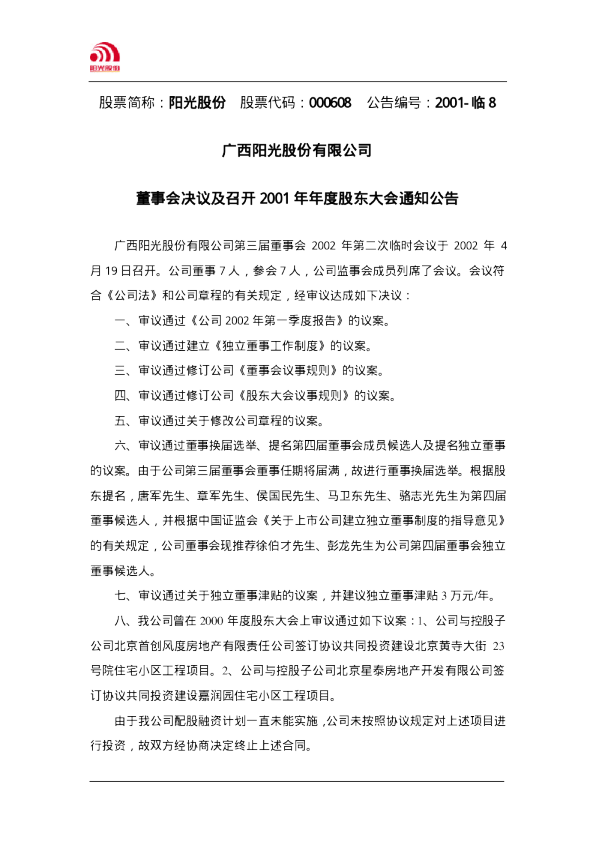 阳光股份

股票简称：阳光股份　股票代码：000608　公告编号：2001-临 8

广西阳光股份有限公司

董事会决议及召开 2001 年年度股东大会通知公告

广西阳光股份有限公司第三届董事会 2002 年第二次临时会议于 2002 年 4 月 19 日召开。公司董事 7 人，参会 7 人，公司监事会成员列席了会议。会议符合《公司法》和公司章程的有关规定，经审议达成如下决议：

一、审议通过《公司 2002 年第一季度报告》的议案。

二、审议通过建立《独立董事工作制度》的议案。

三、审议通过修订公司《董事会议事规则》的议案。

四、审议通过修订公司《股东大会议事规则》的议案。

五、审议通过关于修改公司章程的议案。

六、审议通过董事换届选举、提名第四届董事会成员候选人及提名独立董事的议案。由于公司第三届董事会董事任期将届满，故进行董事换届选举。根据股东提名，唐军先生、章军先生、侯国民先生、马卫东先生、骆志光先生为第四届董事候选人，并根据中国证监会《关于上市公司建立独立董事制度的指导意见》的有关规定，公司董事会现推荐徐伯才先生、彭龙先生为公司第四届董事会独立董事候选人。

七、审议通过关于独立董事津贴的议案，并建议独立董事津贴 3 万元/年。

八、我公司曾在 2000 年度股东大会上审议通过如下议案：1、公司与控股子公司北京首创风度房地产有限责任公司签订协议共同投资建设北京黄寺大街 23 号院住宅小区工程项目。2、公司与控股子公司北京星泰房地产开发有限公司签订协议共同投资建设嘉润园住宅小区工程项目。

由于我公司配股融资计划一直未能实施，公司未按照协议规定对上述项目进行投资，故双方经协商决定终止上述合同。